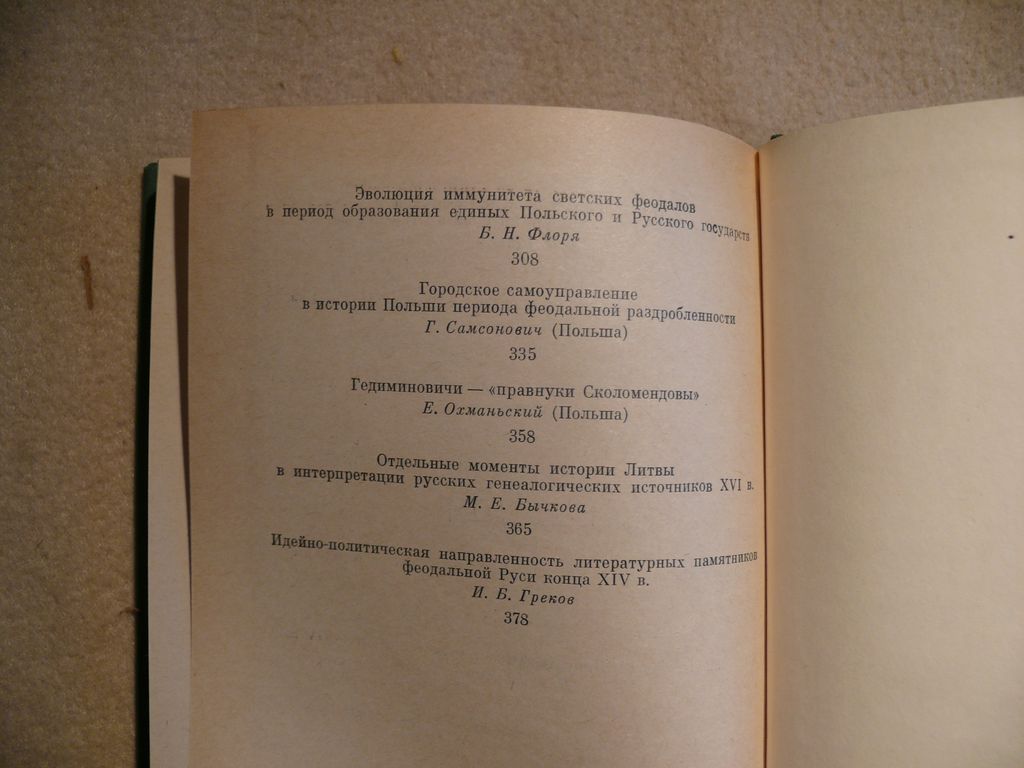 Эволюция иммунитета светских феодалов в период образования единых Польского и Русского государств
Б. Н. Флоря
308

Городское самоуправление в истории Польши периода феодальной раздробленности
Г. Самсонович (Польша)
335

Гедиминовичи — «правнуки Сколомендовы»
Е. Охманьский (Польша)
358

Отдельные моменты истории Литвы в интерпретации русских генеалогических источников XVI в.
М. Е. Бычкова
365

Идейно-политическая направленность литературных памятников феодальной Руси конца XIV в.
И. Б. Греков
378